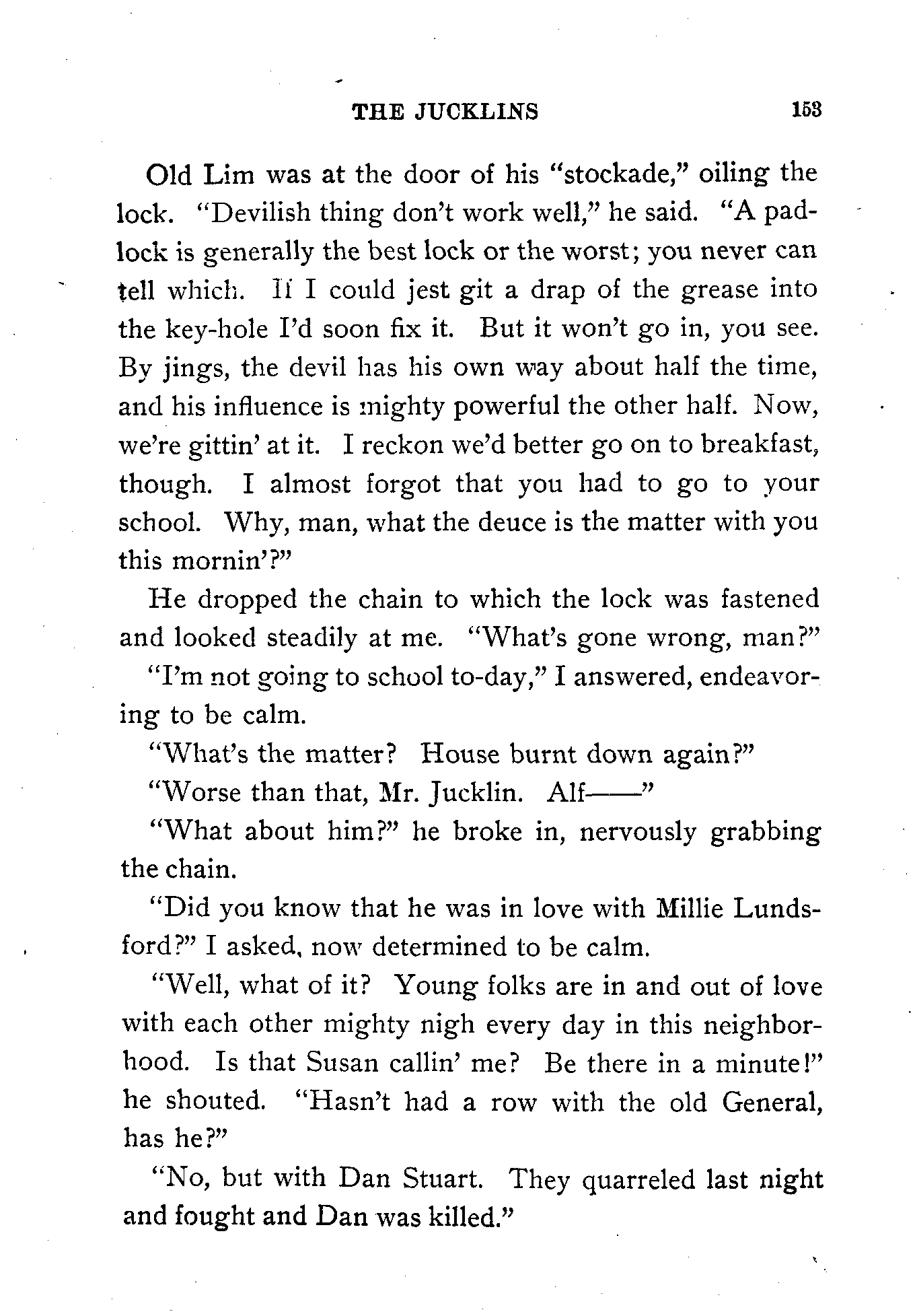 THE JUCKLINS 153

Old Lim was at the door of his "stockade," oiling the lock. "Devilish thing don't work well," he said. "A padlock is generally the best lock or the worst; you never can tell which. If I could jest git a drap of the grease into the key-hole I'd soon fix it. But it won't go in, you see. By jings, the devil has his own way about half the time, and his influence is mighty powerful the other half. Now, we're gittin' at it. I reckon we'd better go on to breakfast, though. I almost forgot that you had to go to your school. Why, man, what the deuce is the matter with you this mornin'?"

He dropped the chain to which the lock was fastened and looked steadily at me. "What's gone wrong, man?"

"I'm not going to school to-day," I answered, endeavoring to be calm.

"What's the matter? House burnt down again?"

"Worse than that, Mr. Jucklin. Alf——"

"What about him?" he broke in, nervously grabbing the chain.

"Did you know that he was in love with Millie Lundsford?" I asked, now determined to be calm.

"Well, what of it? Young folks are in and out of love with each other mighty nigh every day in this neighborhood. Is that Susan callin' me? Be there in a minute!" he shouted. "Hasn't had a row with the old General, has he?"

"No, but with Dan Stuart. They quarreled last night and fought and Dan was killed."